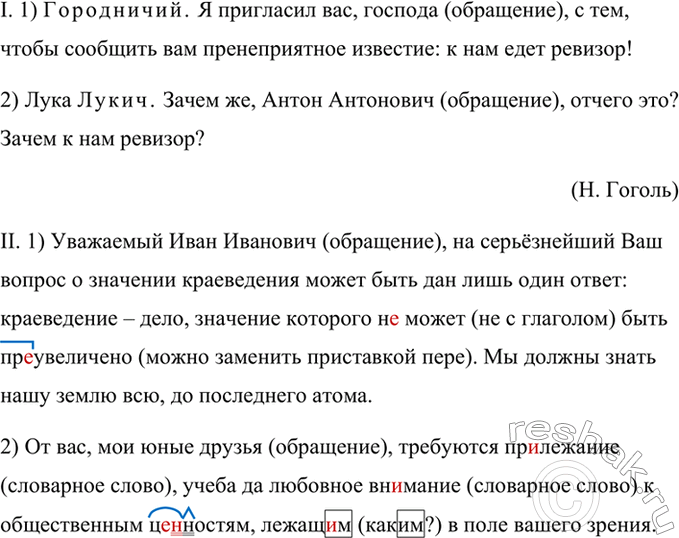 I. 1) Городничий. Я пригласил вас, господа (обращение), с тем, чтобы сообщить вам пренеприятное известие: к нам едет ревизор!

2) Лука Лукич. Зачем же, Антон Антонович (обращение), отчего это? Зачем к нам ревизор?

(Н. Гоголь)

II. 1) Уважаемый Иван Иванович (обращение), на серьёзнейший Ваш вопрос о значении краеведения может быть дан лишь один ответ: краеведение – дело, значение которого не может (не с глаголом) быть преувеличено (можно заменить приставкой пере). Мы должны знать нашу землю всю, до последнего атома.

2) От вас, мои юные друзья (обращение), требуются прилежание (словарное слово), учеба да любовное внимание (словарное слово) к общественным ценностям, лежащим (каким?) в поле вашего зрения.

reshak.ru